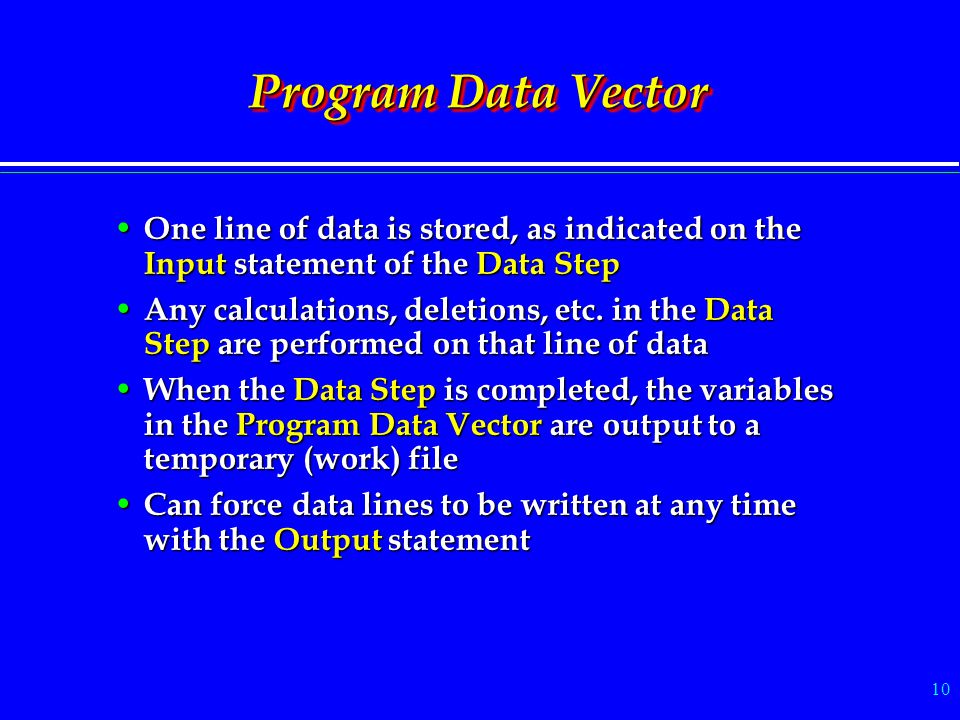 Program Data Vector

• One line of data is stored, as indicated on the Input statement of the Data Step

• Any calculations, deletions, etc. in the Data Step are performed on that line of data

• When the Data Step is completed, the variables in the Program Data Vector are output to a temporary (work) file

• Can force data lines to be written at any time with the Output statement

10